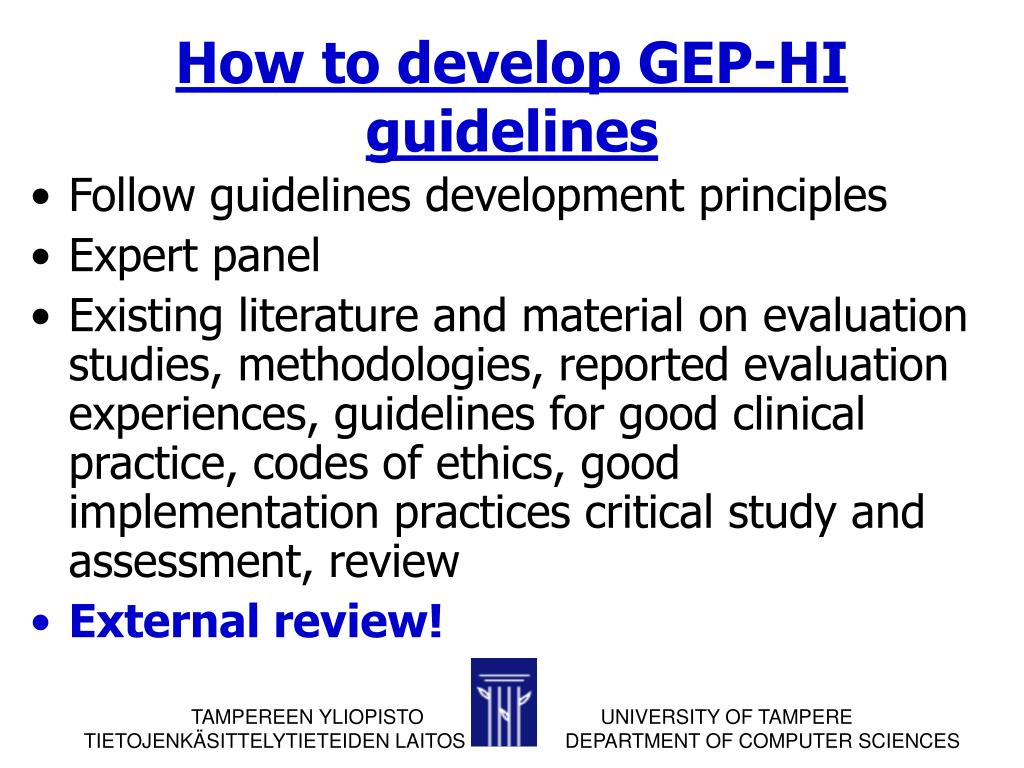 How to develop GEP-HI guidelines

• Follow guidelines development principles
• Expert panel
• Existing literature and material on evaluation studies, methodologies, reported evaluation experiences, guidelines for good clinical practice, codes of ethics, good implementation practices critical study and assessment, review
• External review!

TAMPEREEN YLIOPISTO
TIETOJENKÄSITTELYTIETEIDEN LAITOS

UNIVERSITY OF TAMPERE
DEPARTMENT OF COMPUTER SCIENCES